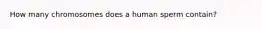 How many chromosomes does a human sperm contain?